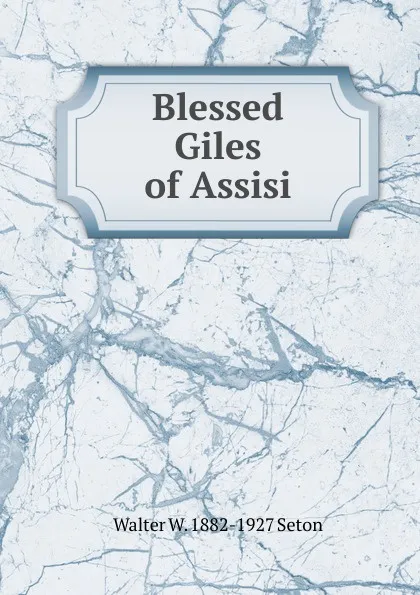 Blessed Giles of Assisi

Walter W. 1882-1927 Seton